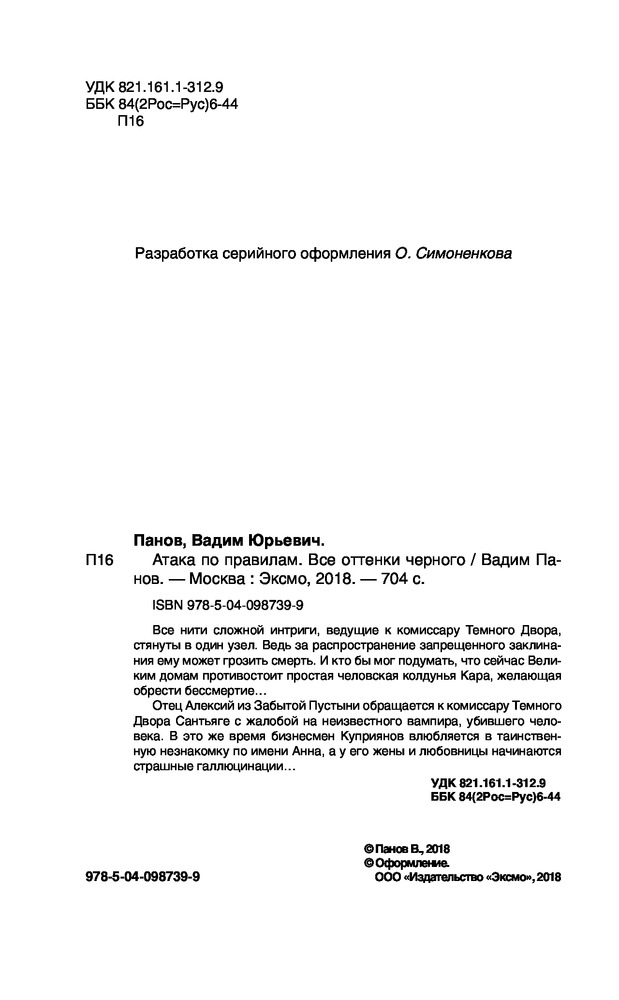 УДК 821.161.1-312.9
ББК 84(2Рос=Рус)6-44
П16

Разработка серийного оформления О. Симоненкова

Панов, Вадим Юрьевич.

П16 Атака по правилам. Все оттенки черного / Вадим Панов. — Москва : Эксмо, 2018. — 704 с.

ISBN 978-5-04-098739-9

Все нити сложной интриги, ведущие к комиссару Темного Двора, стянуты в один узел. Ведь за распространение запрещенного заклинания ему может грозить смерть. И кто бы мог подумать, что сейчас Великим домам противостоит простая человская колдунья Кара, желающая обрести бессмертие…

Отец Алексий из Забытой Пустыни обращается к комиссару Темного Двора Сантьяге с жалобой на неизвестного вампира, убившего человека. В это же время бизнесмен Куприянов влюбляется в таинственную незнакомку по имени Анна, а у его жены и любовницы начинаются страшные галлюцинации…

УДК 821.161.1-312.9
ББК 84(2Рос=Рус)6-44

© Панов В., 2018
© Оформление.
ООО «Издательство «Эксмо», 2018

978-5-04-098739-9